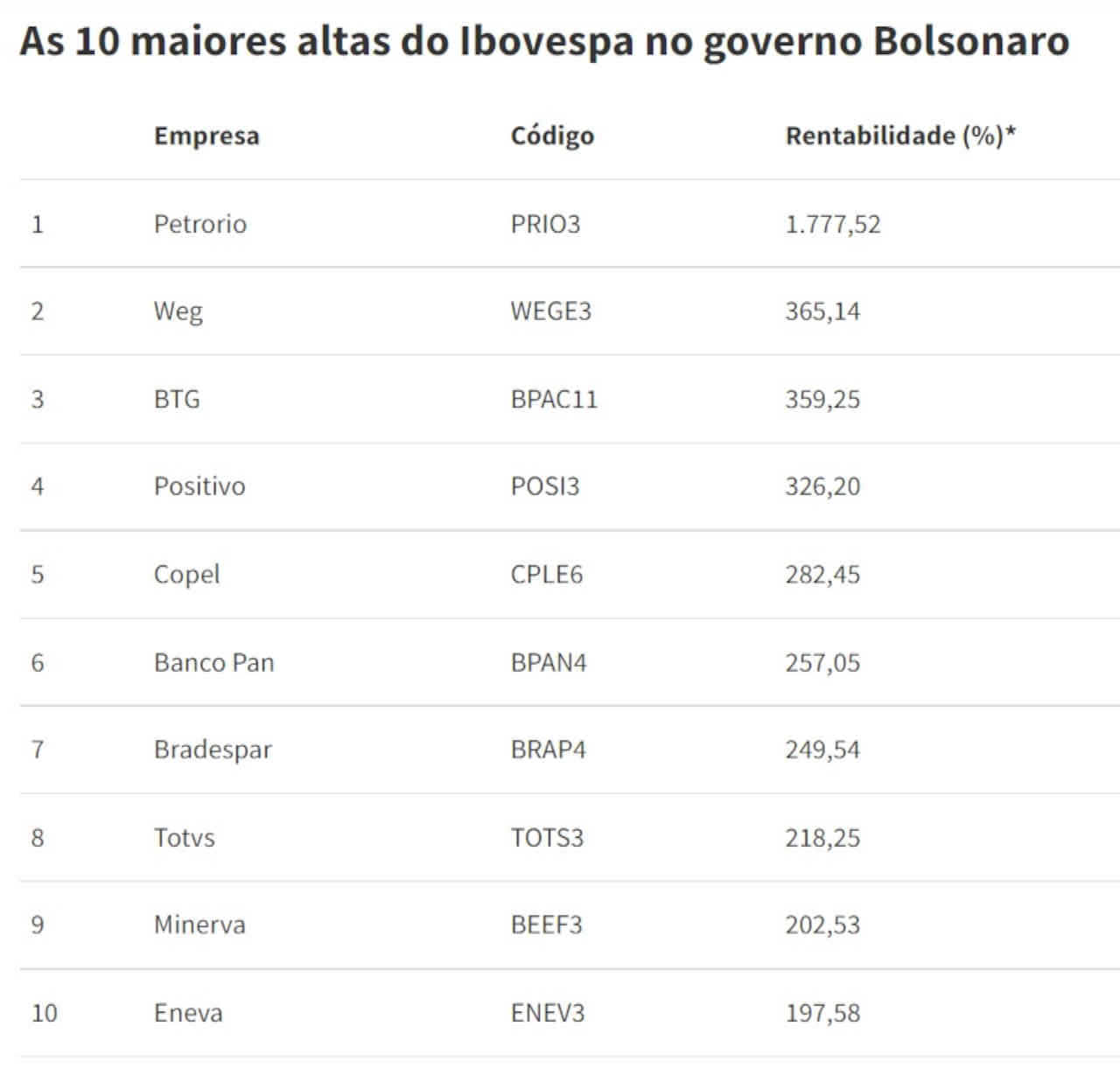 As 10 maiores altas do Ibovespa no governo Bolsonaro

|  | Empresa | Código | Rentabilidade (%)* |
|---|---|---|---|
| 1 | Petrorio | PRIO3 | 1.777,52 |
| 2 | Weg | WEGE3 | 365,14 |
| 3 | BTG | BPAC11 | 359,25 |
| 4 | Positivo | POSI3 | 326,20 |
| 5 | Copel | CPLE6 | 282,45 |
| 6 | Banco Pan | BPAN4 | 257,05 |
| 7 | Bradespar | BRAP4 | 249,54 |
| 8 | Totvs | TOTS3 | 218,25 |
| 9 | Minerva | BEEF3 | 202,53 |
| 10 | Eneva | ENEV3 | 197,58 |